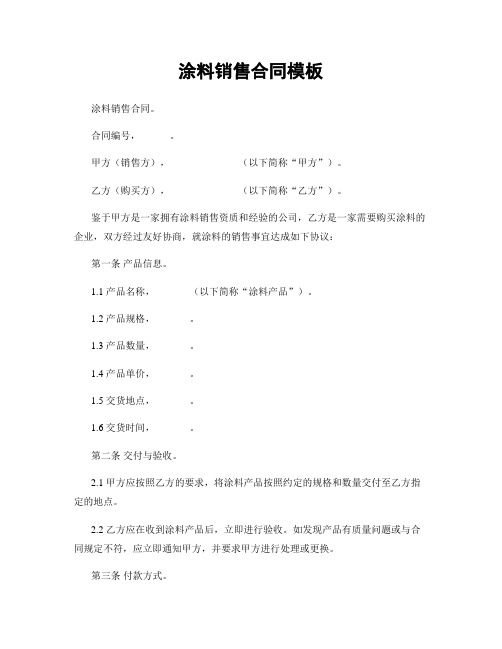 涂料销售合同模板

涂料销售合同。

合同编号，　　　。

甲方（销售方），　　　　　　（以下简称“甲方”）。

乙方（购买方），　　　　　　（以下简称“乙方”）。

鉴于甲方是一家拥有涂料销售资质和经验的公司，乙方是一家需要购买涂料的企业，双方经过友好协商，就涂料的销售事宜达成如下协议：

第一条 产品信息。

1.1 产品名称，　　　（以下简称“涂料产品”）。

1.2 产品规格，　　　。

1.3 产品数量，　　　。

1.4 产品单价，　　　。

1.5 交货地点，　　　。

1.6 交货时间，　　　。

第二条 交付与验收。

2.1 甲方应按照乙方的要求，将涂料产品按照约定的规格和数量交付至乙方指定的地点。

2.2 乙方应在收到涂料产品后，立即进行验收。如发现产品有质量问题或与合同规定不符，应立即通知甲方，并要求甲方进行处理或更换。

第三条 付款方式。